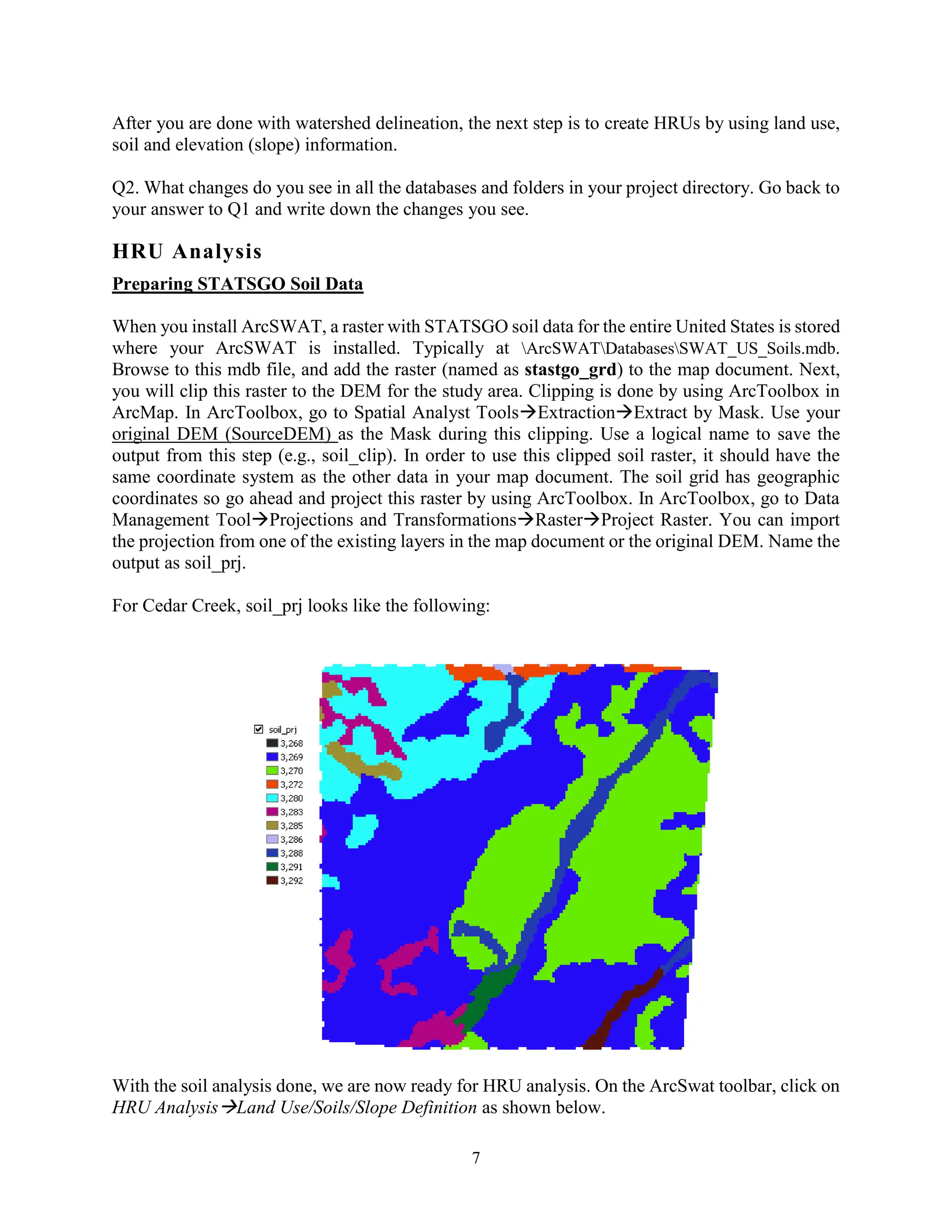 After you are done with watershed delineation, the next step is to create HRUs by using land use, soil and elevation (slope) information.

Q2. What changes do you see in all the databases and folders in your project directory. Go back to your answer to Q1 and write down the changes you see.

HRU Analysis

Preparing STATSGO Soil Data

When you install ArcSWAT, a raster with STATSGO soil data for the entire United States is stored where your ArcSWAT is installed. Typically at \ArcSWAT\Databases\SWAT_US_Soils.mdb. Browse to this mdb file, and add the raster (named as stastgo_grd) to the map document. Next, you will clip this raster to the DEM for the study area. Clipping is done by using ArcToolbox in ArcMap. In ArcToolbox, go to Spatial Analyst Tools→Extraction→Extract by Mask. Use your original DEM (SourceDEM) as the Mask during this clipping. Use a logical name to save the output from this step (e.g., soil_clip). In order to use this clipped soil raster, it should have the same coordinate system as the other data in your map document. The soil grid has geographic coordinates so go ahead and project this raster by using ArcToolbox. In ArcToolbox, go to Data Management Tool→Projections and Transformations→Raster→Project Raster. You can import the projection from one of the existing layers in the map document or the original DEM. Name the output as soil_prj.

For Cedar Creek, soil_prj looks like the following:

soil_prj
3,268
3,269
3,270
3,272
3,280
3,283
3,285
3,286
3,288
3,291
3,292

With the soil analysis done, we are now ready for HRU analysis. On the ArcSwat toolbar, click on HRU Analysis→Land Use/Soils/Slope Definition as shown below.

7